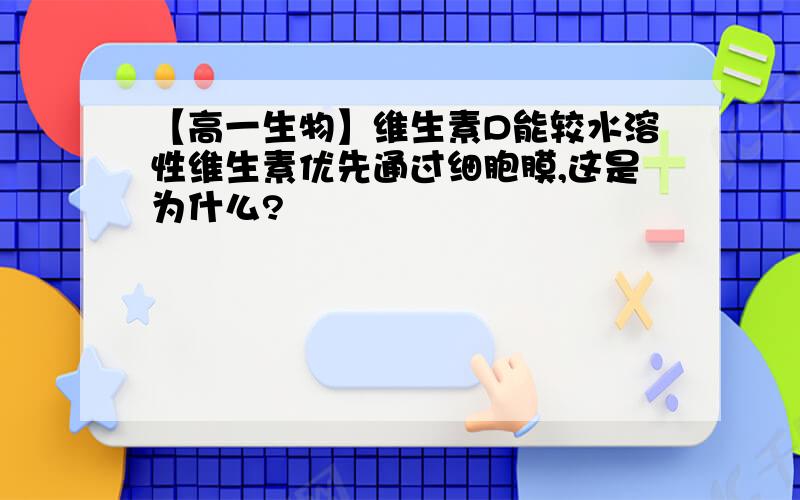 【高一生物】维生素D能较水溶性维生素优先通过细胞膜,这是为什么?